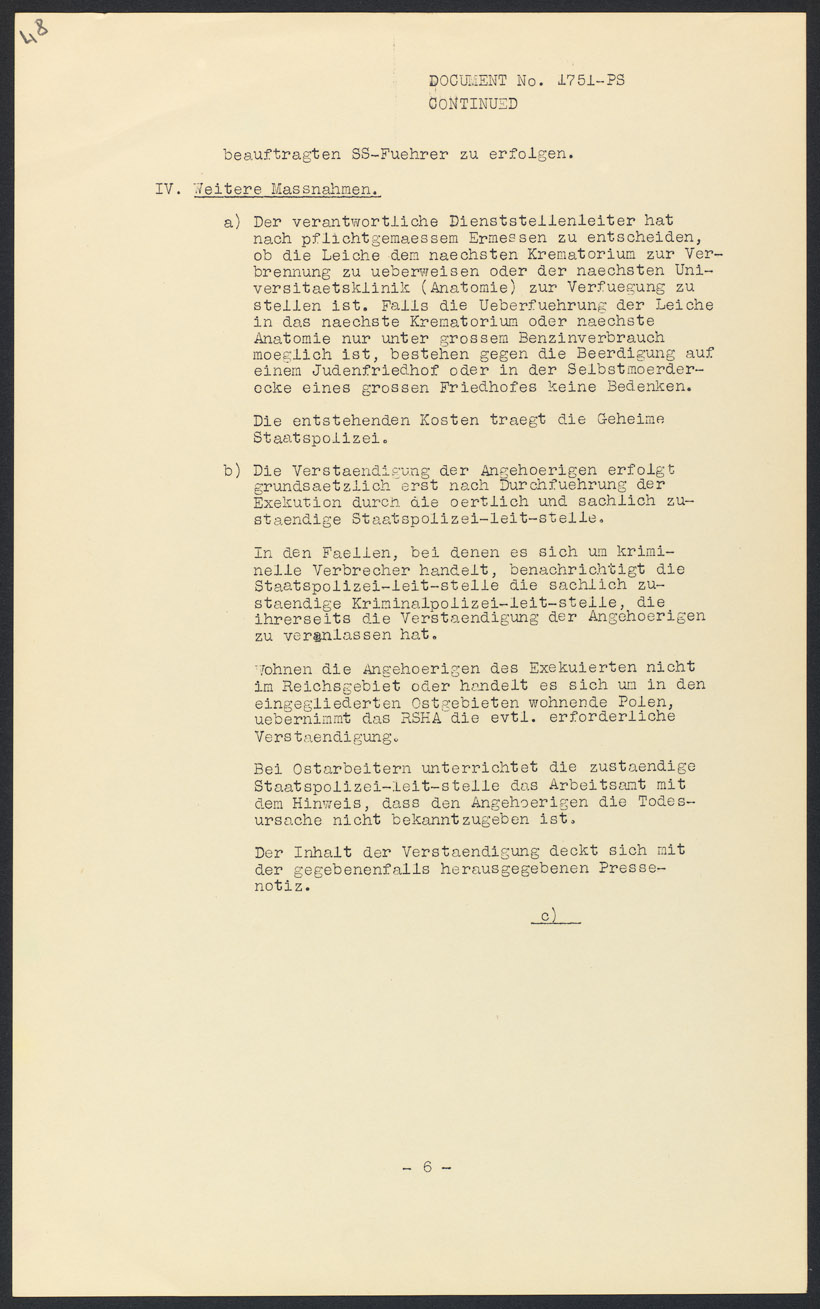 48

DOCUMENT No. 1751-PS
CONTINUED

beauftragten SS-Fuehrer zu erfolgen.

IV. Weitere Massnahmen.

a) Der verantwortliche Dienststellenleiter hat nach pflichtgemaessem Ermessen zu entscheiden, ob die Leiche dem naechsten Krematorium zur Verbrennung zu ueberweisen oder der naechsten Universitaetsklinik (Anatomie) zur Verfuegung zu stellen ist. Falls die Ueberfuehrung der Leiche in das naechste Krematorium oder naechste Anatomie nur unter grossem Benzinverbrauch moeglich ist, bestehen gegen die Beerdigung auf einem Judenfriedhof oder in der Selbstmoerderecke eines grossen Friedhofes keine Bedenken.

Die entstehenden Kosten traegt die Geheime Staatspolizei.

b) Die Verstaendigung der Angehoerigen erfolgt grundsaetzlich erst nach Durchfuehrung der Exekution durch die oertlich und sachlich zustaendige Staatspolizei-leit-stelle.

In den Faellen, bei denen es sich um kriminelle Verbrecher handelt, benachrichtigt die Staatspolizei-leit-stelle die sachlich zustaendige Kriminalpolizei-leit-stelle, die ihrerseits die Verstaendigung der Angehoerigen zu veranlassen hat.

Wohnen die Angehoerigen des Exekuierten nicht im Reichsgebiet oder handelt es sich um in den eingegliederten Ostgebieten wohnende Polen, uebernimmt das RSHA die evtl. erforderliche Verstaendigung.

Bei Ostarbeitern unterrichtet die zustaendige Staatspolizei-leit-stelle das Arbeitsamt mit dem Hinweis, dass den Angehoerigen die Todesursache nicht bekanntzugeben ist.

Der Inhalt der Verstaendigung deckt sich mit der gegebenenfalls herausgegebenen Pressenotiz.

c)

- 6 -